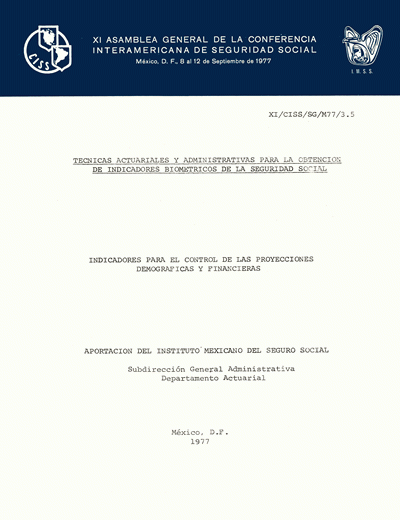 CISS

XI ASAMBLEA GENERAL DE LA CONFERENCIA INTERAMERICANA DE SEGURIDAD SOCIAL
México, D. F., 8 al 12 de Septiembre de 1977

I. M. S. S.

XI/CISS/SG/M77/3.5

TECNICAS ACTUARIALES Y ADMINISTRATIVAS PARA LA OBTENCION DE INDICADORES BIOMETRICOS DE LA SEGURIDAD SOCIAL

INDICADORES PARA EL CONTROL DE LAS PROYECCIONES DEMOGRAFICAS Y FINANCIERAS

APORTACION DEL INSTITUTO MEXICANO DEL SEGURO SOCIAL

Subdirección General Administrativa
Departamento Actuarial

México, D.F.
1977